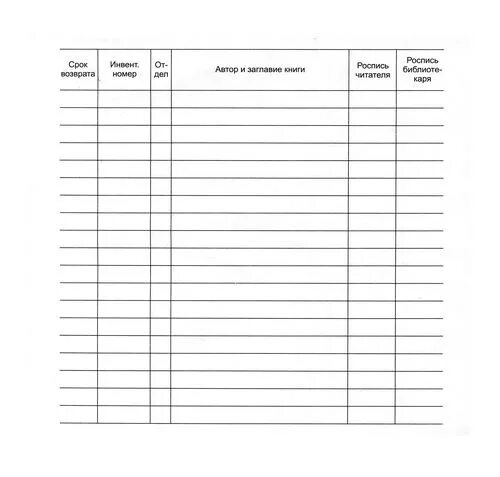 | Срок возврата | Инвент. номер | Отдел | Автор и заглавие книги | Роспись читателя | Роспись библиотекаря |
|---|---|---|---|---|---|
|  |  |  |  |  |  |
|  |  |  |  |  |  |
|  |  |  |  |  |  |
|  |  |  |  |  |  |
|  |  |  |  |  |  |
|  |  |  |  |  |  |
|  |  |  |  |  |  |
|  |  |  |  |  |  |
|  |  |  |  |  |  |
|  |  |  |  |  |  |
|  |  |  |  |  |  |
|  |  |  |  |  |  |
|  |  |  |  |  |  |
|  |  |  |  |  |  |
|  |  |  |  |  |  |
|  |  |  |  |  |  |
|  |  |  |  |  |  |
|  |  |  |  |  |  |
|  |  |  |  |  |  |